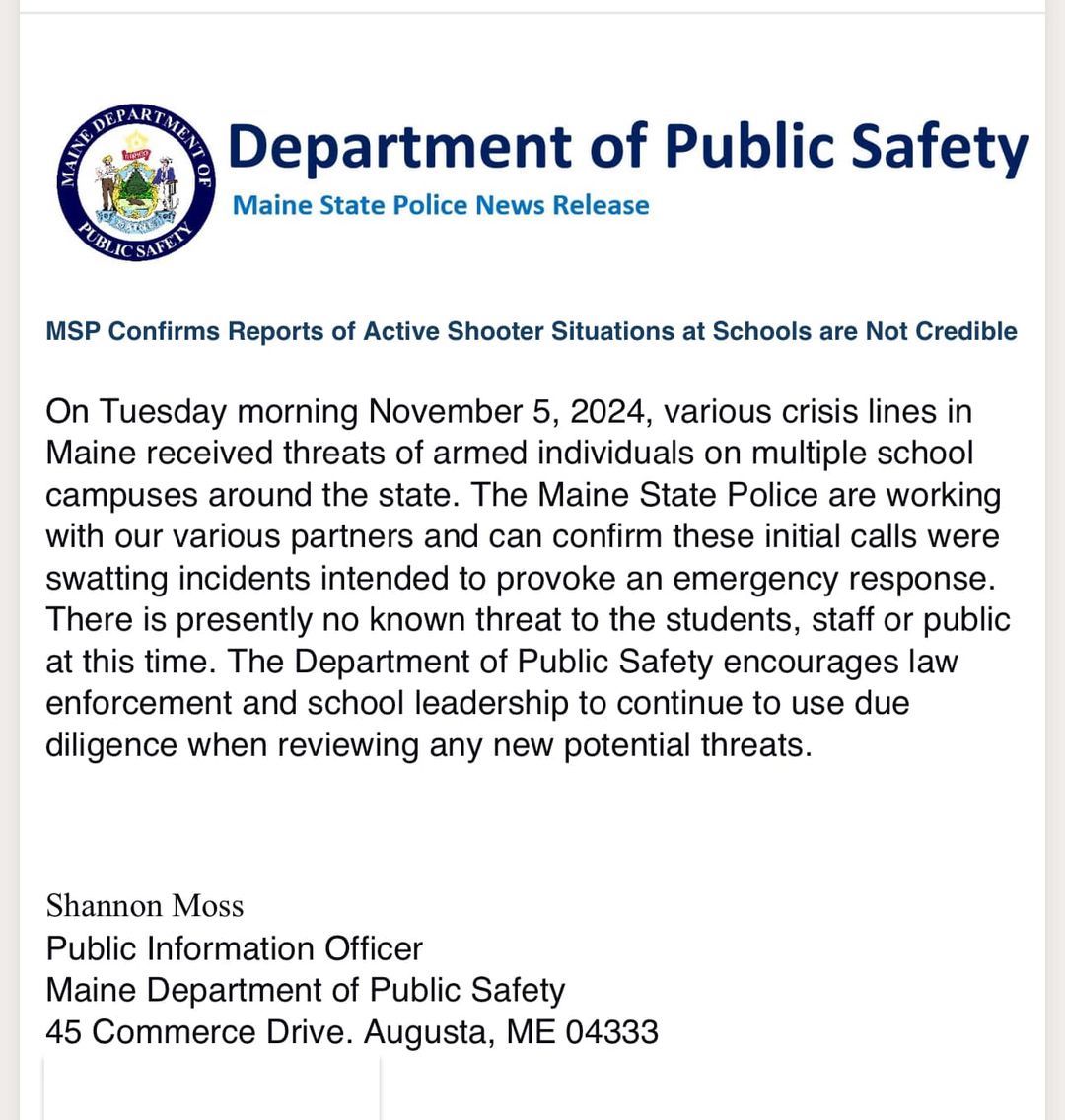 MAINE DEPARTMENT OF PUBLIC SAFETY

Department of Public Safety

Maine State Police News Release

MSP Confirms Reports of Active Shooter Situations at Schools are Not Credible

On Tuesday morning November 5, 2024, various crisis lines in Maine received threats of armed individuals on multiple school campuses around the state. The Maine State Police are working with our various partners and can confirm these initial calls were swatting incidents intended to provoke an emergency response. There is presently no known threat to the students, staff or public at this time. The Department of Public Safety encourages law enforcement and school leadership to continue to use due diligence when reviewing any new potential threats.

Shannon Moss
Public Information Officer
Maine Department of Public Safety
45 Commerce Drive. Augusta, ME 04333